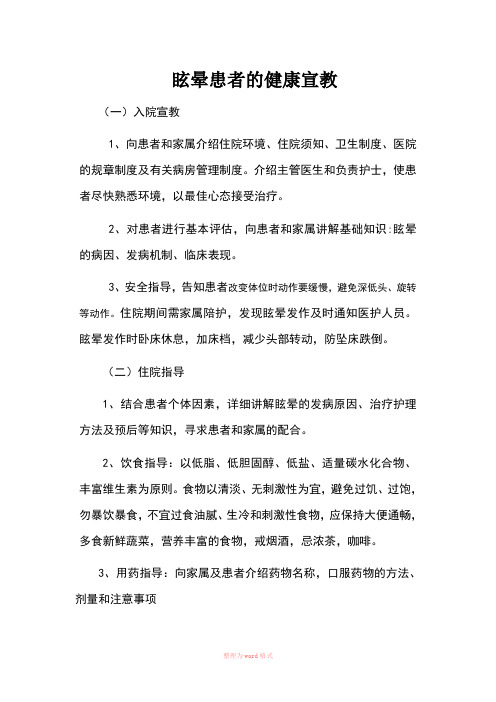 眩晕患者的健康宣教

（一）入院宣教

1、向患者和家属介绍住院环境、住院须知、卫生制度、医院的规章制度及有关病房管理制度。介绍主管医生和负责护士，使患者尽快熟悉环境，以最佳心态接受治疗。

2、对患者进行基本评估，向患者和家属讲解基础知识：眩晕的病因、发病机制、临床表现。

3、安全指导，告知患者改变体位时动作要缓慢，避免深低头、旋转等动作。住院期间需家属陪护，发现眩晕发作及时通知医护人员。眩晕发作时卧床休息，加床档，减少头部转动，防坠床跌倒。

（二）住院指导

1、结合患者个体因素，详细讲解眩晕的发病原因、治疗护理方法及预后等知识，寻求患者和家属的配合。

2、饮食指导：以低脂、低胆固醇、低盐、适量碳水化合物、丰富维生素为原则。食物以清淡、无刺激性为宜，避免过饥、过饱，勿暴饮暴食，不宜过食油腻、生冷和刺激性食物，应保持大便通畅，多食新鲜蔬菜，营养丰富的食物，戒烟酒，忌浓茶，咖啡。

3、用药指导：向家属及患者介绍药物名称，口服药物的方法、剂量和注意事项

整理为word格式